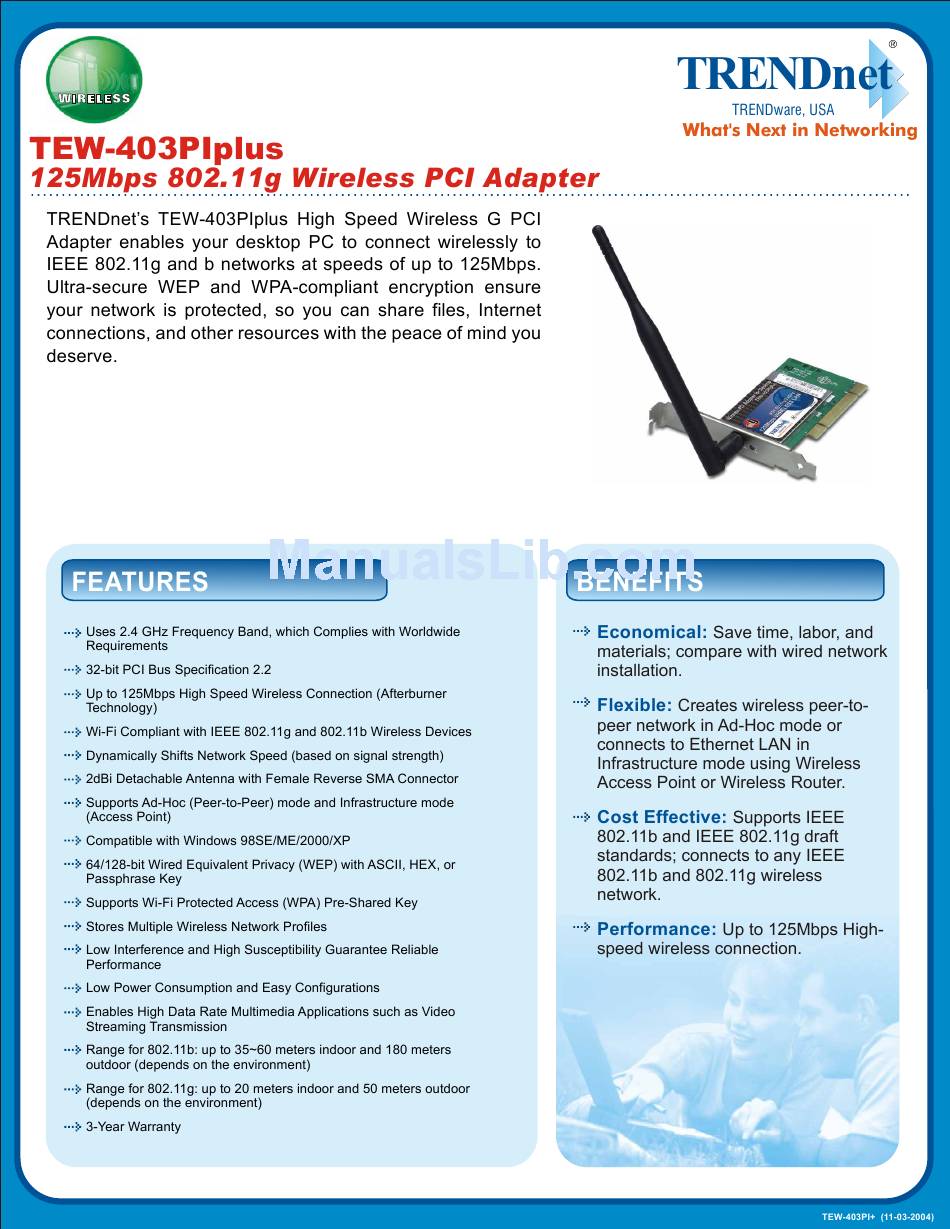 WIRELESS

TRENDnet®
TRENDware, USA
What's Next in Networking

TEW-403PIplus
125Mbps 802.11g Wireless PCI Adapter

TRENDnet's TEW-403PIplus High Speed Wireless G PCI Adapter enables your desktop PC to connect wirelessly to IEEE 802.11g and b networks at speeds of up to 125Mbps. Ultra-secure WEP and WPA-compliant encryption ensure your network is protected, so you can share files, Internet connections, and other resources with the peace of mind you deserve.

ManualsLib.com

FEATURES

Uses 2.4 GHz Frequency Band, which Complies with Worldwide Requirements

32-bit PCI Bus Specification 2.2

Up to 125Mbps High Speed Wireless Connection (Afterburner Technology)

Wi-Fi Compliant with IEEE 802.11g and 802.11b Wireless Devices

Dynamically Shifts Network Speed (based on signal strength)

2dBi Detachable Antenna with Female Reverse SMA Connector

Supports Ad-Hoc (Peer-to-Peer) mode and Infrastructure mode (Access Point)

Compatible with Windows 98SE/ME/2000/XP

64/128-bit Wired Equivalent Privacy (WEP) with ASCII, HEX, or Passphrase Key

Supports Wi-Fi Protected Access (WPA) Pre-Shared Key

Stores Multiple Wireless Network Profiles

Low Interference and High Susceptibility Guarantee Reliable Performance

Low Power Consumption and Easy Configurations

Enables High Data Rate Multimedia Applications such as Video Streaming Transmission

Range for 802.11b: up to 35~60 meters indoor and 180 meters outdoor (depends on the environment)

Range for 802.11g: up to 20 meters indoor and 50 meters outdoor (depends on the environment)

3-Year Warranty

BENEFITS

Economical: Save time, labor, and materials; compare with wired network installation.

Flexible: Creates wireless peer-to-peer network in Ad-Hoc mode or connects to Ethernet LAN in Infrastructure mode using Wireless Access Point or Wireless Router.

Cost Effective: Supports IEEE 802.11b and IEEE 802.11g draft standards; connects to any IEEE 802.11b and 802.11g wireless network.

Performance: Up to 125Mbps High-speed wireless connection.

TEW-403PI+ (11-03-2004)